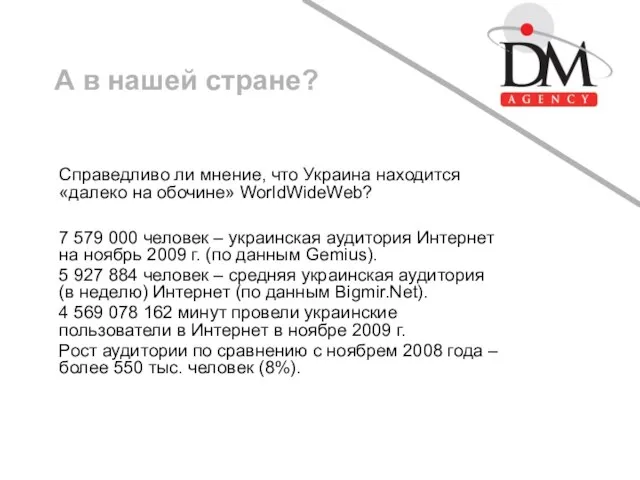 DM
AGENCY

А в нашей стране?

Справедливо ли мнение, что Украина находится «далеко на обочине» WorldWideWeb?

7 579 000 человек – украинская аудитория Интернет на ноябрь 2009 г. (по данным Gemius).

5 927 884 человек – средняя украинская аудитория (в неделю) Интернет (по данным Bigmir.Net).

4 569 078 162 минут провели украинские пользователи в Интернет в ноябре 2009 г.

Рост аудитории по сравнению с ноябрем 2008 года – более 550 тыс. человек (8%).